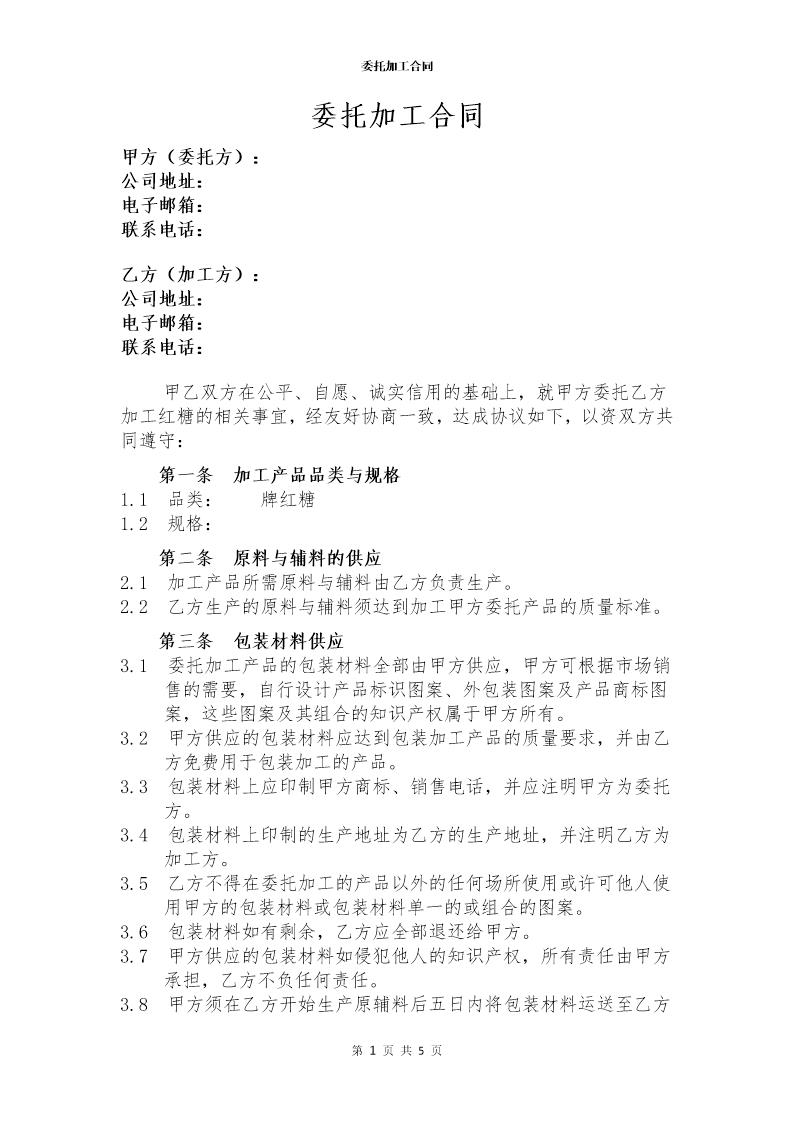 委托加工合同

委托加工合同

甲方（委托方）：
公司地址：
电子邮箱：
联系电话：

乙方（加工方）：
公司地址：
电子邮箱：
联系电话：

甲乙双方在公平、自愿、诚实信用的基础上，就甲方委托乙方加工红糖的相关事宜，经友好协商一致，达成协议如下，以资双方共同遵守：

第一条　加工产品品类与规格
1.1　品类：　　牌红糖
1.2　规格：

第二条　原料与辅料的供应
2.1　加工产品所需原料与辅料由乙方负责生产。
2.2　乙方生产的原料与辅料须达到加工甲方委托产品的质量标准。

第三条　包装材料供应
3.1　委托加工产品的包装材料全部由甲方供应，甲方可根据市场销售的需要，自行设计产品标识图案、外包装图案及产品商标图案，这些图案及其组合的知识产权属于甲方所有。
3.2　甲方供应的包装材料应达到包装加工产品的质量要求，并由乙方免费用于包装加工的产品。
3.3　包装材料上应印制甲方商标、销售电话，并应注明甲方为委托方。
3.4　包装材料上印制的生产地址为乙方的生产地址，并注明乙方为加工方。
3.5　乙方不得在委托加工的产品以外的任何场所使用或许可他人使用甲方的包装材料或包装材料单一的或组合的图案。
3.6　包装材料如有剩余，乙方应全部退还给甲方。
3.7　甲方供应的包装材料如侵犯他人的知识产权，所有责任由甲方承担，乙方不负任何责任。
3.8　甲方须在乙方开始生产原辅料后五日内将包装材料运送至乙方

第 1 页 共 5 页